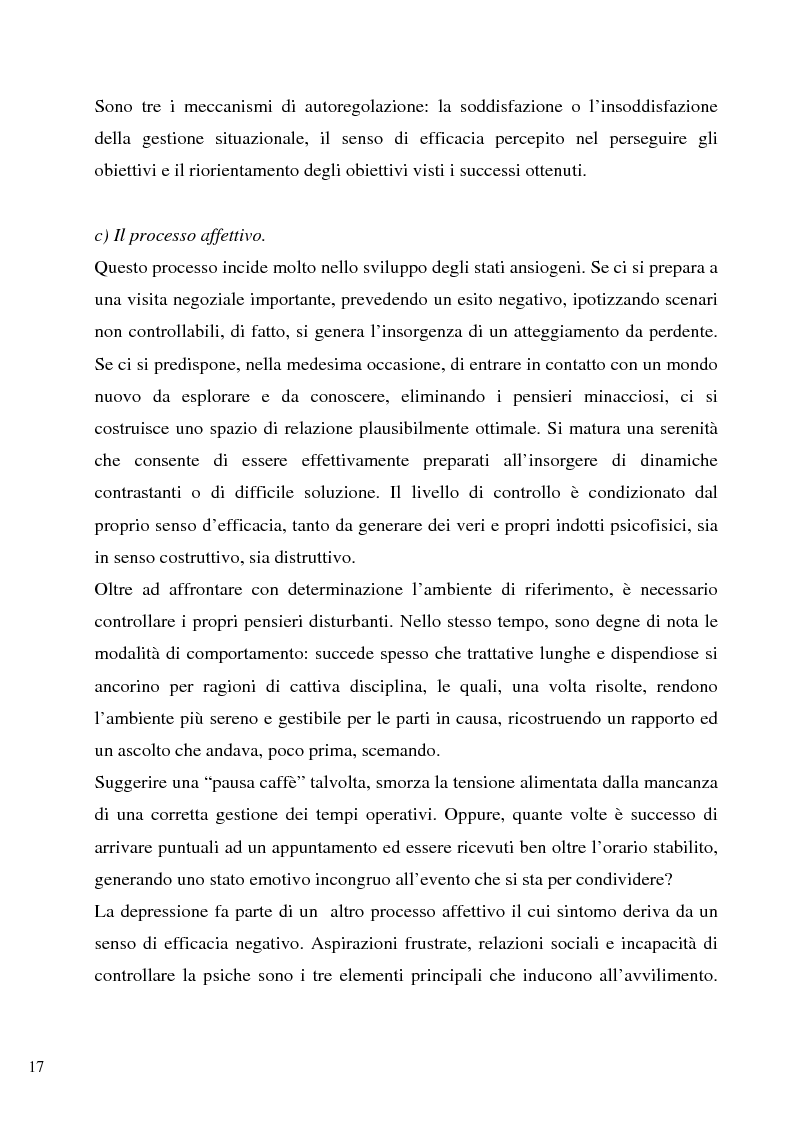 Sono tre i meccanismi di autoregolazione: la soddisfazione o l'insoddisfazione della gestione situazionale, il senso di efficacia percepito nel perseguire gli obiettivi e il riorientamento degli obiettivi visti i successi ottenuti.

c) Il processo affettivo.

Questo processo incide molto nello sviluppo degli stati ansiogeni. Se ci si prepara a una visita negoziale importante, prevedendo un esito negativo, ipotizzando scenari non controllabili, di fatto, si genera l'insorgenza di un atteggiamento da perdente. Se ci si predispone, nella medesima occasione, di entrare in contatto con un mondo nuovo da esplorare e da conoscere, eliminando i pensieri minacciosi, ci si costruisce uno spazio di relazione plausibilmente ottimale. Si matura una serenità che consente di essere effettivamente preparati all'insorgere di dinamiche contrastanti o di difficile soluzione. Il livello di controllo è condizionato dal proprio senso d'efficacia, tanto da generare dei veri e propri indotti psicofisici, sia in senso costruttivo, sia distruttivo.

Oltre ad affrontare con determinazione l'ambiente di riferimento, è necessario controllare i propri pensieri disturbanti. Nello stesso tempo, sono degne di nota le modalità di comportamento: succede spesso che trattative lunghe e dispendiose si ancorino per ragioni di cattiva disciplina, le quali, una volta risolte, rendono l'ambiente più sereno e gestibile per le parti in causa, ricostruendo un rapporto ed un ascolto che andava, poco prima, scemando.

Suggerire una "pausa caffè" talvolta, smorza la tensione alimentata dalla mancanza di una corretta gestione dei tempi operativi. Oppure, quante volte è successo di arrivare puntuali ad un appuntamento ed essere ricevuti ben oltre l'orario stabilito, generando uno stato emotivo incongruo all'evento che si sta per condividere?

La depressione fa parte di un altro processo affettivo il cui sintomo deriva da un senso di efficacia negativo. Aspirazioni frustrate, relazioni sociali e incapacità di controllare la psiche sono i tre elementi principali che inducono all'avvilimento.

17